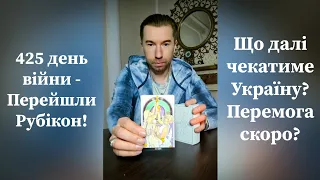 425 день війни - Перейшли Рубікон!

Що далі чекатиме Україну? Перемога скоро?